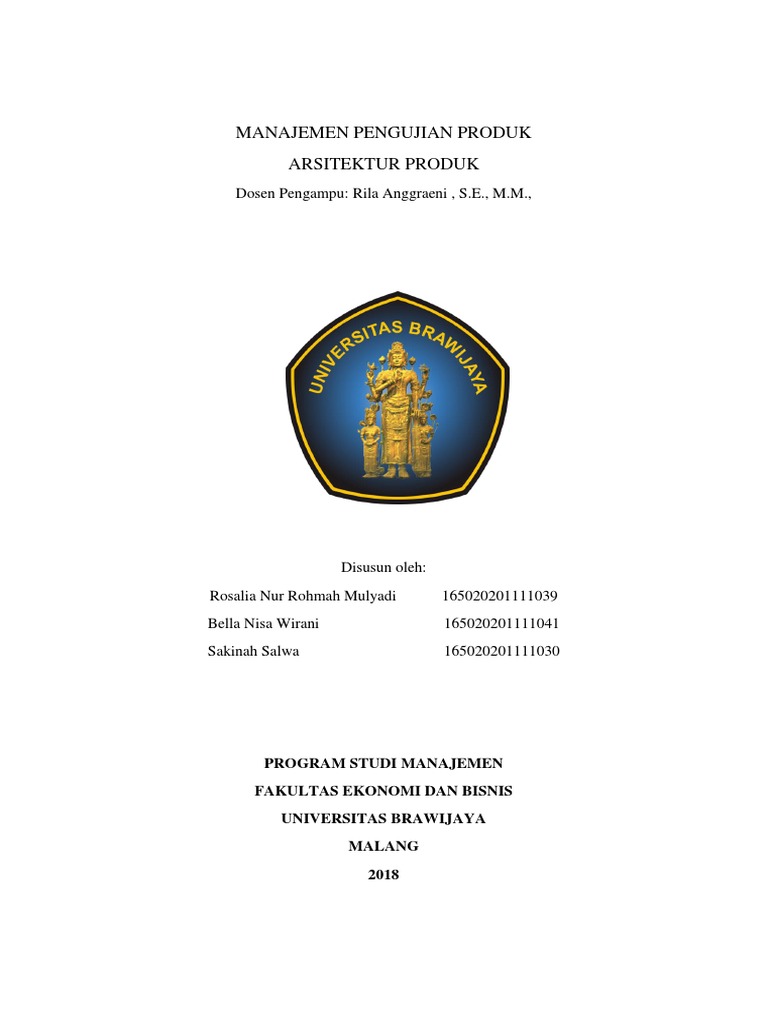 MANAJEMEN PENGUJIAN PRODUK

ARSITEKTUR PRODUK

Dosen Pengampu: Rila Anggraeni , S.E., M.M.,

UNIVERSITAS BRAWIJAYA

Disusun oleh:

Rosalia Nur Rohmah Mulyadi 165020201111039

Bella Nisa Wirani 165020201111041

Sakinah Salwa 165020201111030

PROGRAM STUDI MANAJEMEN

FAKULTAS EKONOMI DAN BISNIS

UNIVERSITAS BRAWIJAYA

MALANG

2018